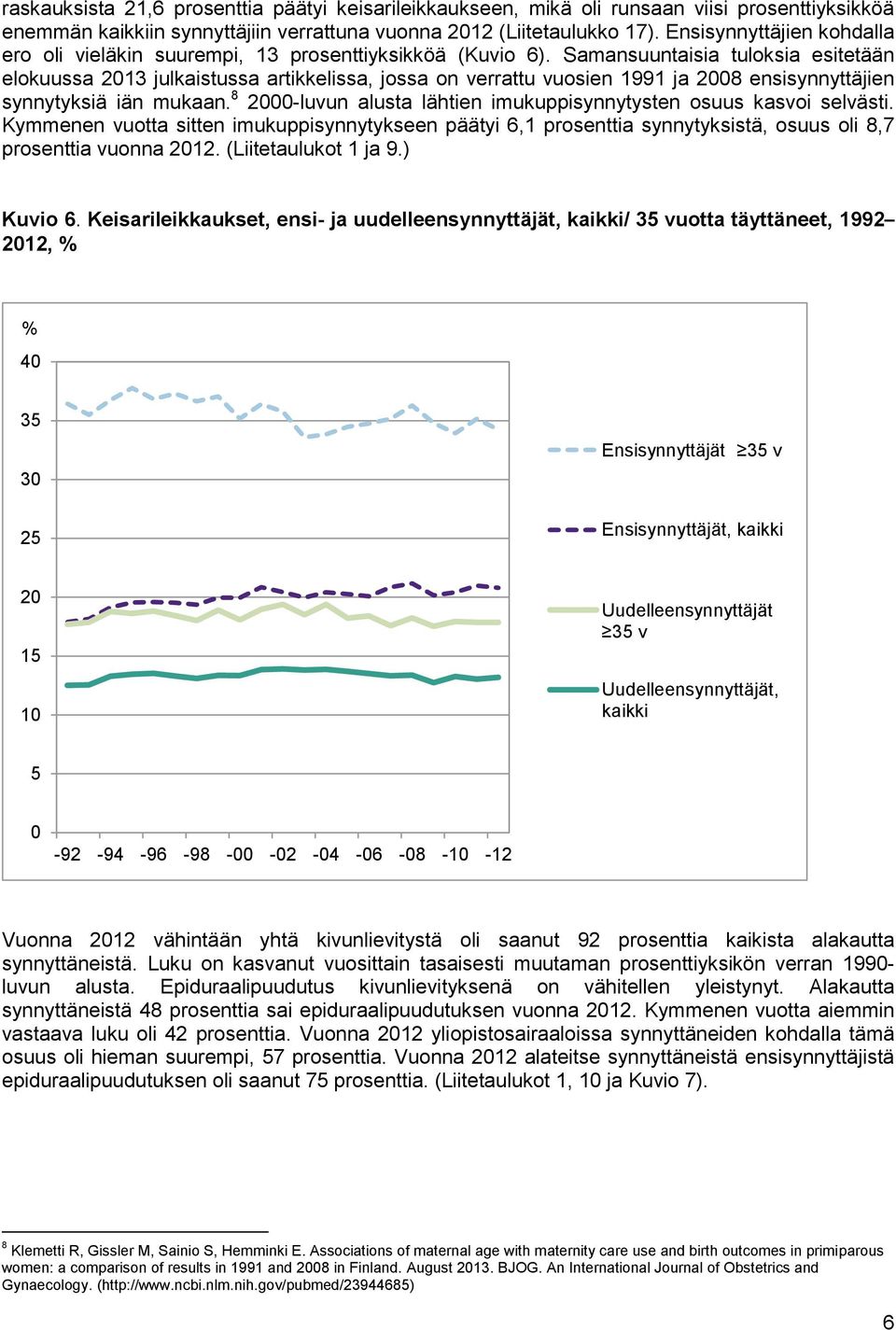 raskauksista 21,6 prosenttia päätyi keisarileikkaukseen, mikä oli runsaan viisi prosenttiyksikköä enemmän kaikkiin synnyttäjiin verrattuna vuonna 2012 (Liitetaulukko 17). Ensisynnyttäjien kohdalla ero oli vieläkin suurempi, 13 prosenttiyksikköä (Kuvio 6). Samansuuntaisia tuloksia esitetään elokuussa 2013 julkaistussa artikkelissa, jossa on verrattu vuosien 1991 ja 2008 ensisynnyttäjien synnytyksiä iän mukaan.$^8$ 2000-luvun alusta lähtien imukuppisynnytysten osuus kasvoi selvästi. Kymmenen vuotta sitten imukuppisynnytykseen päätyi 6,1 prosenttia synnytyksistä, osuus oli 8,7 prosenttia vuonna 2012. (Liitetaulukot 1 ja 9.)

Kuvio 6. Keisarileikkaukset, ensi- ja uudelleensynnyttäjät, kaikki/ 35 vuotta täyttäneet, 1992–2012, %

%
40
35
30
25
20
15
10
5
0
-92 -94 -96 -98 -00 -02 -04 -06 -08 -10 -12

Ensisynnyttäjät ≥35 v
Ensisynnyttäjät, kaikki
Uudelleensynnyttäjät ≥35 v
Uudelleensynnyttäjät, kaikki

Vuonna 2012 vähintään yhtä kivunlievitystä oli saanut 92 prosenttia kaikista alakautta synnyttäneistä. Luku on kasvanut vuosittain tasaisesti muutaman prosenttiyksikön verran 1990-luvun alusta. Epiduraalipuudutus kivunlievityksenä on vähitellen yleistynyt. Alakautta synnyttäneistä 48 prosenttia sai epiduraalipuudutuksen vuonna 2012. Kymmenen vuotta aiemmin vastaava luku oli 42 prosenttia. Vuonna 2012 yliopistosairaaloissa synnyttäneiden kohdalla tämä osuus oli hieman suurempi, 57 prosenttia. Vuonna 2012 alateitse synnyttäneistä ensisynnyttäjistä epiduraalipuudutuksen oli saanut 75 prosenttia. (Liitetaulukot 1, 10 ja Kuvio 7).

$^8$ Klemetti R, Gissler M, Sainio S, Hemminki E. Associations of maternal age with maternity care use and birth outcomes in primiparous women: a comparison of results in 1991 and 2008 in Finland. August 2013. BJOG. An International Journal of Obstetrics and Gynaecology. (http://www.ncbi.nlm.nih.gov/pubmed/23944685)

6